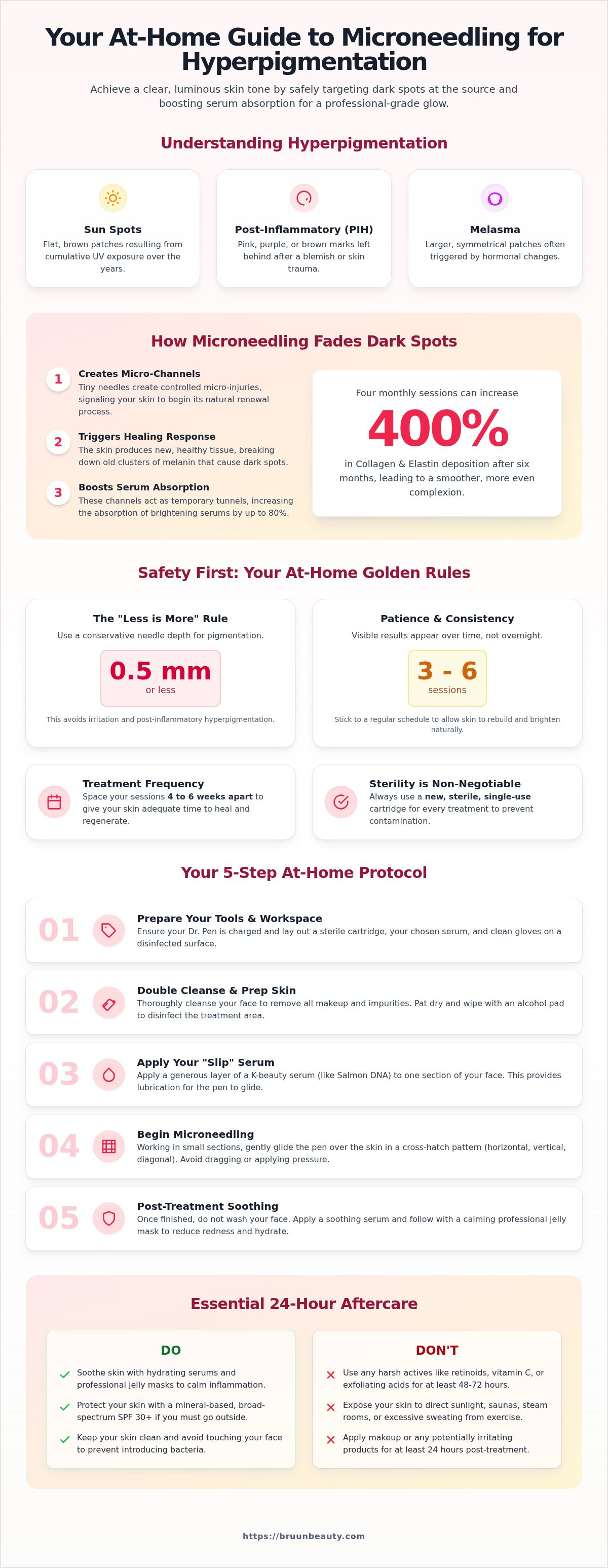 Your At-Home Guide to Microneedling for Hyperpigmentation

Achieve a clear, luminous skin tone by safely targeting dark spots at the source and boosting serum absorption for a professional-grade glow.

Understanding Hyperpigmentation

Sun Spots
Flat, brown patches resulting from cumulative UV exposure over the years.

Post-Inflammatory (PIH)
Pink, purple, or brown marks left behind after a blemish or skin trauma.

Melasma
Larger, symmetrical patches often triggered by hormonal changes.

How Microneedling Fades Dark Spots

1 Creates Micro-Channels
Tiny needles create controlled micro-injuries, signaling your skin to begin its natural renewal process.

2 Triggers Healing Response
The skin produces new, healthy tissue, breaking down old clusters of melanin that cause dark spots.

3 Boosts Serum Absorption
These channels act as temporary tunnels, increasing the absorption of brightening serums by up to 80%.

Four monthly sessions can increase
400%
in Collagen & Elastin deposition after six months, leading to a smoother, more even complexion.

Safety First: Your At-Home Golden Rules

The "Less is More" Rule
Use a conservative needle depth for pigmentation.
0.5 mm
or less
This avoids irritation and post-inflammatory hyperpigmentation.

Patience & Consistency
Visible results appear over time, not overnight.
3 - 6
sessions
Stick to a regular schedule to allow skin to rebuild and brighten naturally.

Treatment Frequency
Space your sessions 4 to 6 weeks apart to give your skin adequate time to heal and regenerate.

Sterility is Non-Negotiable
Always use a new, sterile, single-use cartridge for every treatment to prevent contamination.

Your 5-Step At-Home Protocol

01 Prepare Your Tools & Workspace
Ensure your Dr. Pen is charged and lay out a sterile cartridge, your chosen serum, and clean gloves on a disinfected surface.

02 Double Cleanse & Prep Skin
Thoroughly cleanse your face to remove all makeup and impurities. Pat dry and wipe with an alcohol pad to disinfect the treatment area.

03 Apply Your "Slip" Serum
Apply a generous layer of a K-beauty serum (like Salmon DNA) to one section of your face. This provides lubrication for the pen to glide.

04 Begin Microneedling
Working in small sections, gently glide the pen over the skin in a cross-hatch pattern (horizontal, vertical, diagonal). Avoid dragging or applying pressure.

05 Post-Treatment Soothing
Once finished, do not wash your face. Apply a soothing serum and follow with a calming professional jelly mask to reduce redness and hydrate.

Essential 24-Hour Aftercare

DO
Soothe skin with hydrating serums and professional jelly masks to calm inflammation.
Protect your skin with a mineral-based, broad-spectrum SPF 30+ if you must go outside.
Keep your skin clean and avoid touching your face to prevent introducing bacteria.

DON'T
Use any harsh actives like retinoids, vitamin C, or exfoliating acids for at least 48-72 hours.
Expose your skin to direct sunlight, saunas, steam rooms, or excessive sweating from exercise.
Apply makeup or any potentially irritating products for at least 24 hours post-treatment.

https://bruunbeauty.com